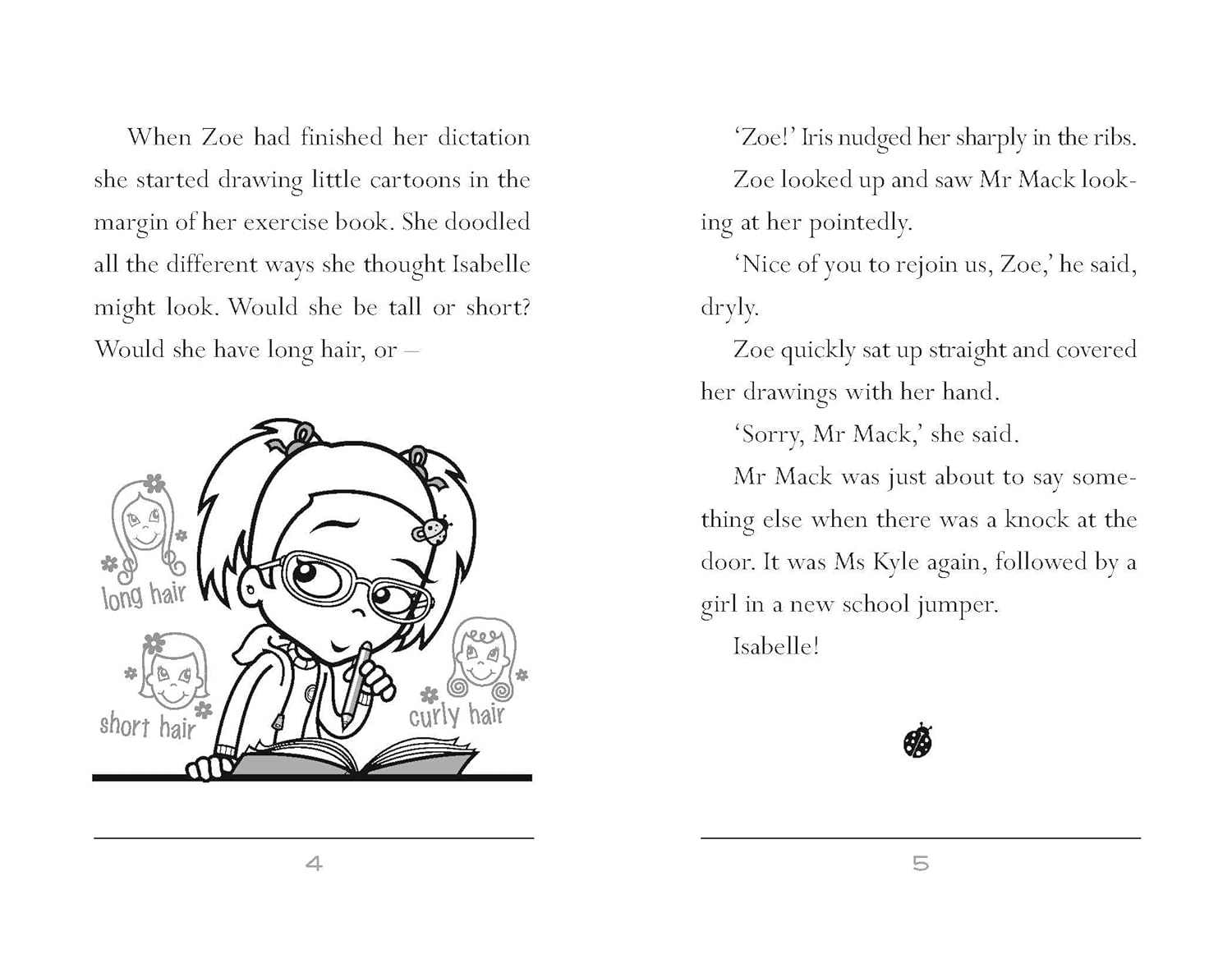 When Zoe had finished her dictation she started drawing little cartoons in the margin of her exercise book. She doodled all the different ways she thought Isabelle might look. Would she be tall or short? Would she have long hair, or –

long hair

short hair

curly hair

4

'Zoe!' Iris nudged her sharply in the ribs.

Zoe looked up and saw Mr Mack looking at her pointedly.

'Nice of you to rejoin us, Zoe,' he said, dryly.

Zoe quickly sat up straight and covered her drawings with her hand.

'Sorry, Mr Mack,' she said.

Mr Mack was just about to say something else when there was a knock at the door. It was Ms Kyle again, followed by a girl in a new school jumper.

Isabelle!

5